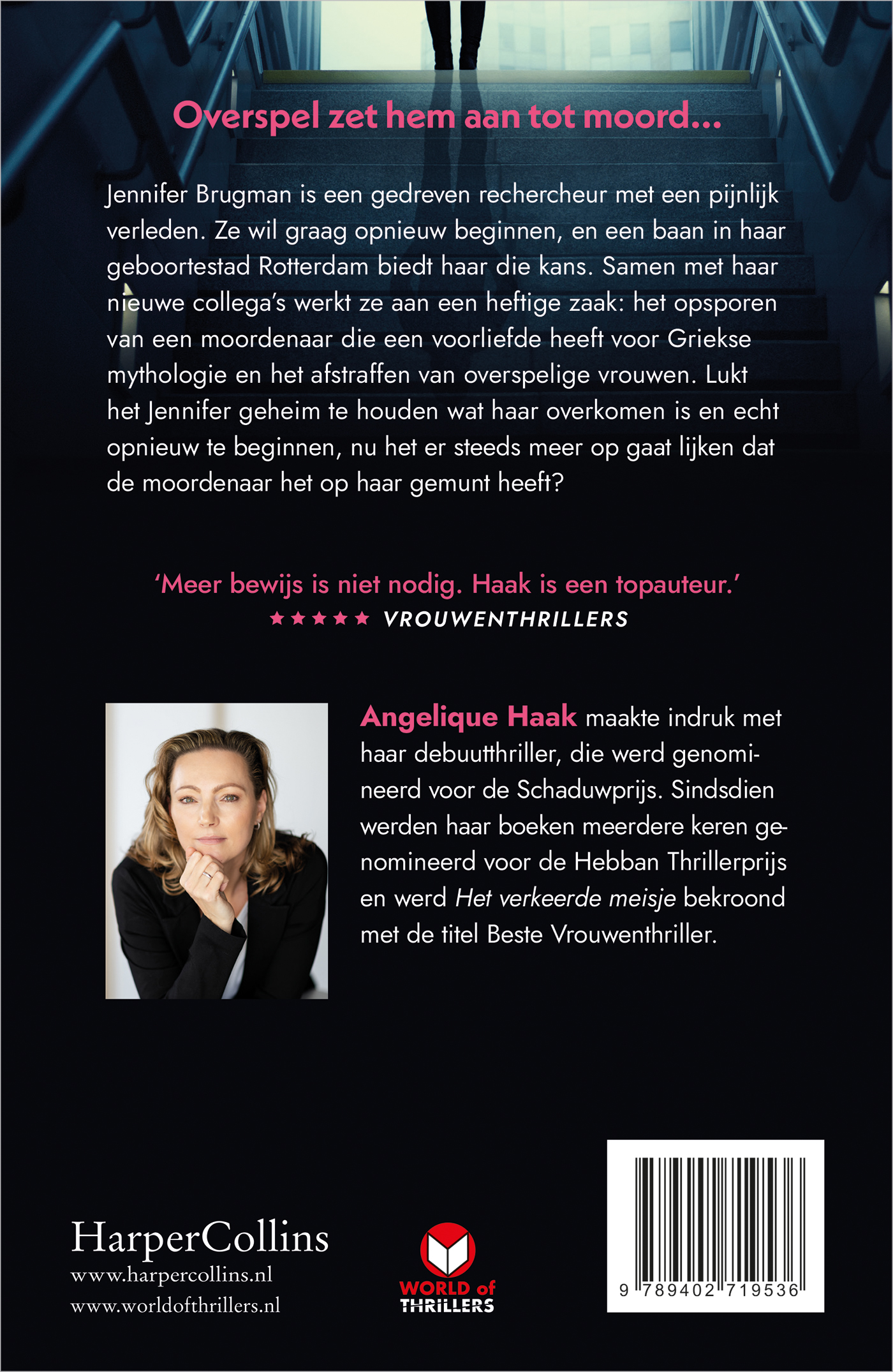 Overspel zet hem aan tot moord...

Jennifer Brugman is een gedreven rechercheur met een pijnlijk verleden. Ze wil graag opnieuw beginnen, en een baan in haar geboortestad Rotterdam biedt haar die kans. Samen met haar nieuwe collega's werkt ze aan een heftige zaak: het opsporen van een moordenaar die een voorliefde heeft voor Griekse mythologie en het afstraffen van overspelige vrouwen. Lukt het Jennifer geheim te houden wat haar overkomen is en echt opnieuw te beginnen, nu het er steeds meer op gaat lijken dat de moordenaar het op haar gemunt heeft?

'Meer bewijs is niet nodig. Haak is een topauteur.'
★★★★★ VROUWENTHRILLERS

Angelique Haak maakte indruk met haar debuutthriller, die werd genomineerd voor de Schaduwprijs. Sindsdien werden haar boeken meerdere keren genomineerd voor de Hebban Thrillerprijs en werd Het verkeerde meisje bekroond met de titel Beste Vrouwenthriller.

HarperCollins
www.harpercollins.nl
www.worldofthrillers.nl

WORLD of THRILLERS

9 789402 719536